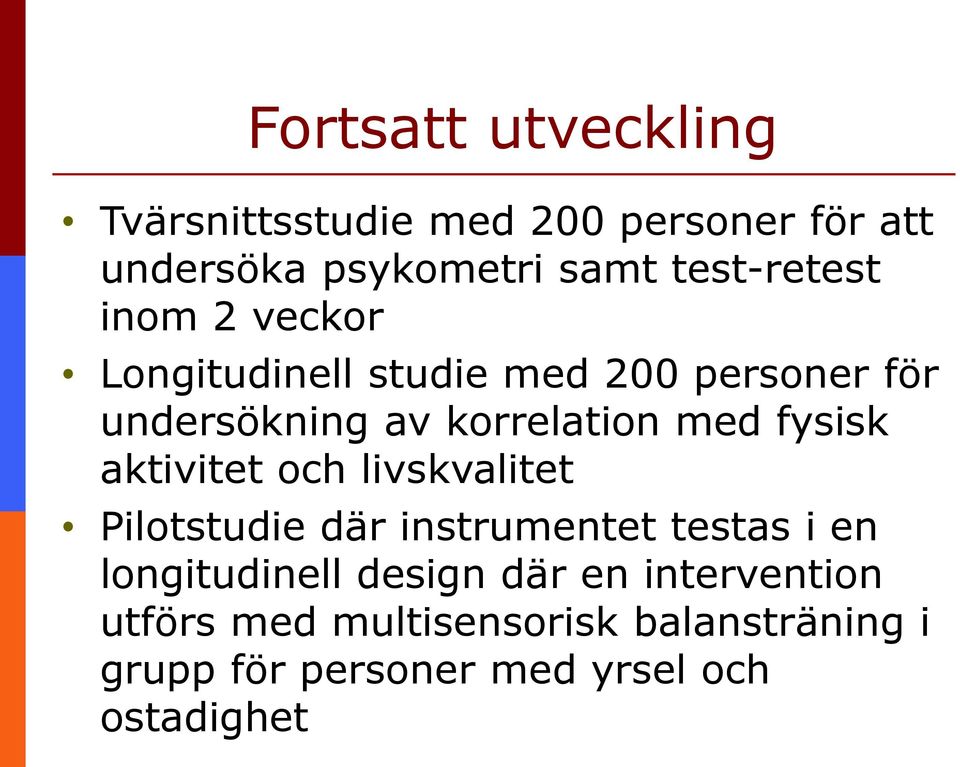 Fortsatt utveckling

• Tvärsnittsstudie med 200 personer för att undersöka psykometri samt test-retest inom 2 veckor
• Longitudinell studie med 200 personer för undersökning av korrelation med fysisk aktivitet och livskvalitet
• Pilotstudie där instrumentet testas i en longitudinell design där en intervention utförs med multisensorisk balansträning i grupp för personer med yrsel och ostadighet